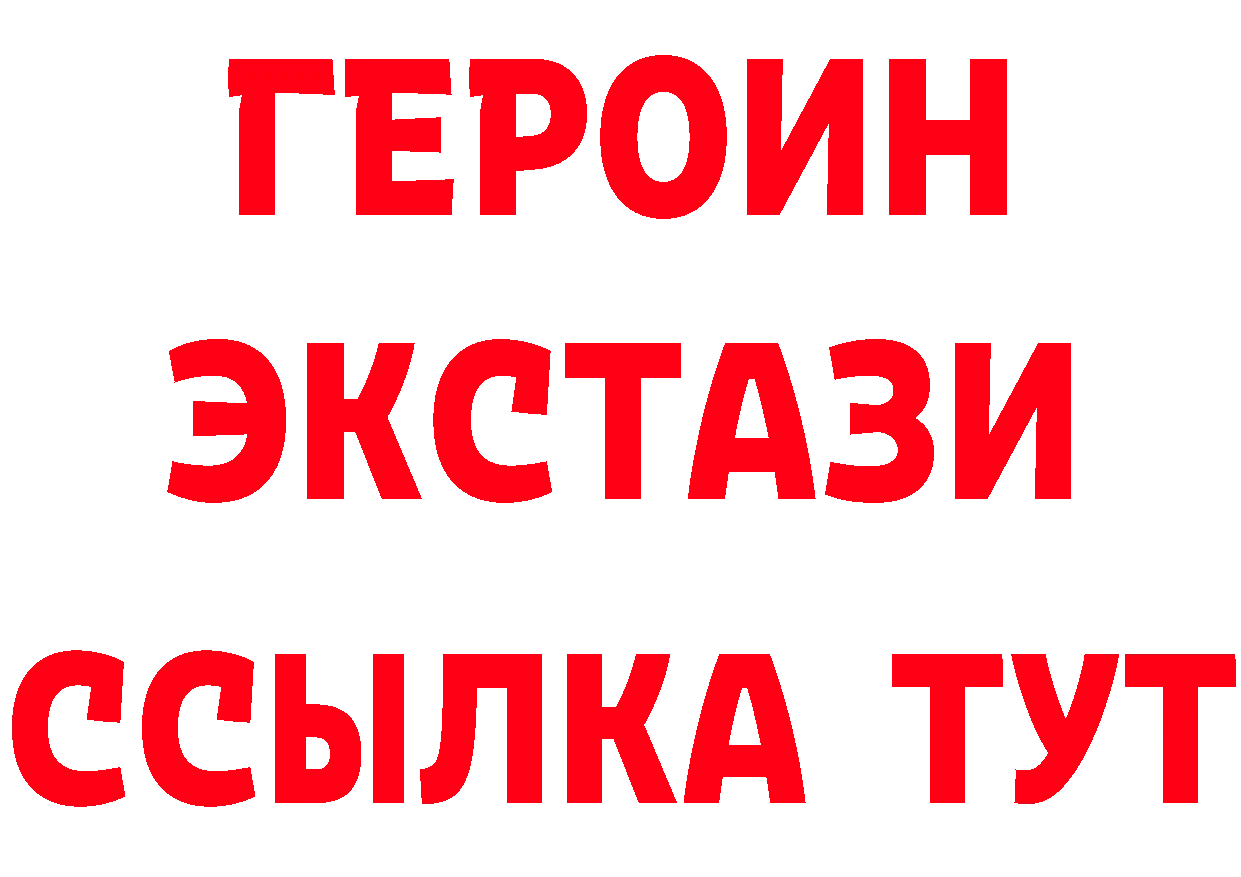 ГЕРОИН
ЭКСТАЗИ
ССЫЛКА ТУТ